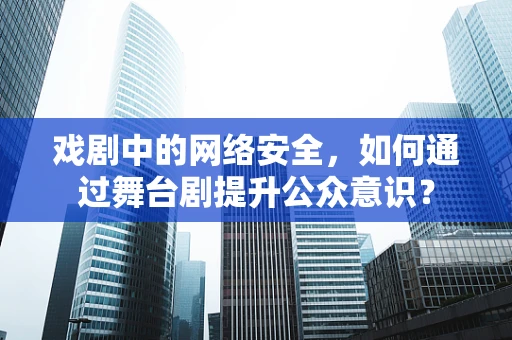 戏剧中的网络安全，如何通过舞台剧提升公众意识？